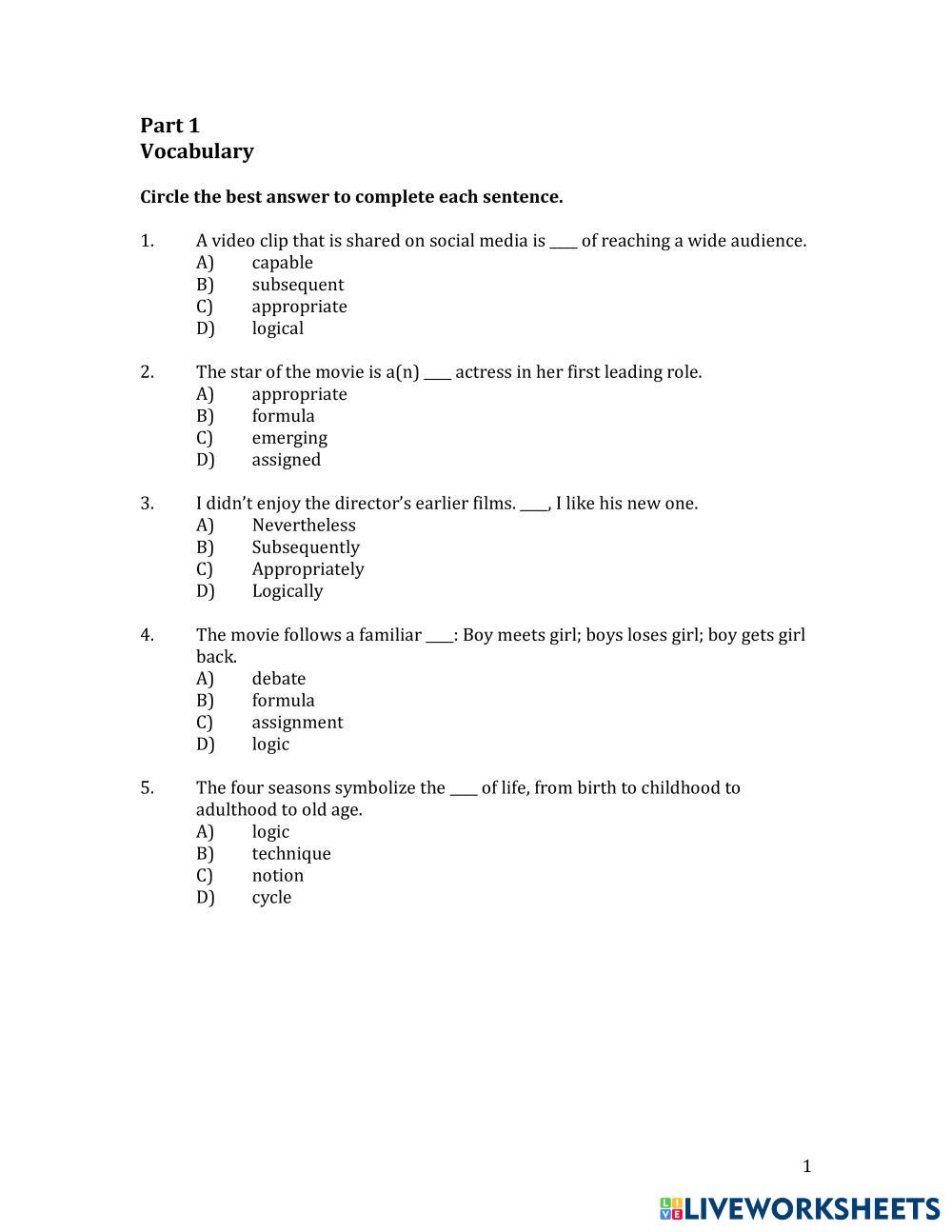 Part 1
Vocabulary

Circle the best answer to complete each sentence.

1. A video clip that is shared on social media is ____ of reaching a wide audience.
A) capable
B) subsequent
C) appropriate
D) logical

2. The star of the movie is a(n) ____ actress in her first leading role.
A) appropriate
B) formula
C) emerging
D) assigned

3. I didn't enjoy the director's earlier films. ____, I like his new one.
A) Nevertheless
B) Subsequently
C) Appropriately
D) Logically

4. The movie follows a familiar ____: Boy meets girl; boys loses girl; boy gets girl back.
A) debate
B) formula
C) assignment
D) logic

5. The four seasons symbolize the ____ of life, from birth to childhood to adulthood to old age.
A) logic
B) technique
C) notion
D) cycle

1

LIVEWORKSHEETS